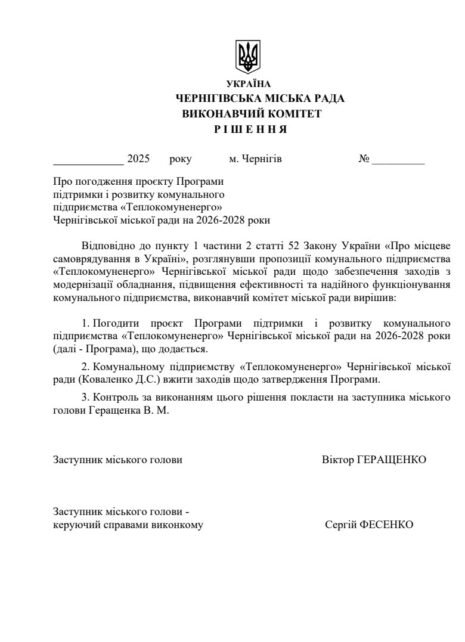 УКРАЇНА
ЧЕРНІГІВСЬКА МІСЬКА РАДА
ВИКОНАВЧИЙ КОМІТЕТ
Р І Ш Е Н Н Я

____________ 2025 року м. Чернігів № _________

Про погодження проєкту Програми підтримки і розвитку комунального підприємства «Теплокомуненерго» Чернігівської міської ради на 2026-2028 роки

Відповідно до пункту 1 частини 2 статті 52 Закону України «Про місцеве самоврядування в Україні», розглянувши пропозиції комунального підприємства «Теплокомуненерго» Чернігівської міської ради щодо забезпечення заходів з модернізації обладнання, підвищення ефективності та надійного функціонування комунального підприємства, виконавчий комітет міської ради вирішив:

1. Погодити проєкт Програми підтримки і розвитку комунального підприємства «Теплокомуненерго» Чернігівської міської ради на 2026-2028 роки (далі - Програма), що додається.

2. Комунальному підприємству «Теплокомуненерго» Чернігівської міської ради (Коваленко Д.С.) вжити заходів щодо затвердження Програми.

3. Контроль за виконанням цього рішення покласти на заступника міського голови Геращенка В. М.

Заступник міського голови Віктор ГЕРАЩЕНКО

Заступник міського голови - керуючий справами виконкому Сергій ФЕСЕНКО